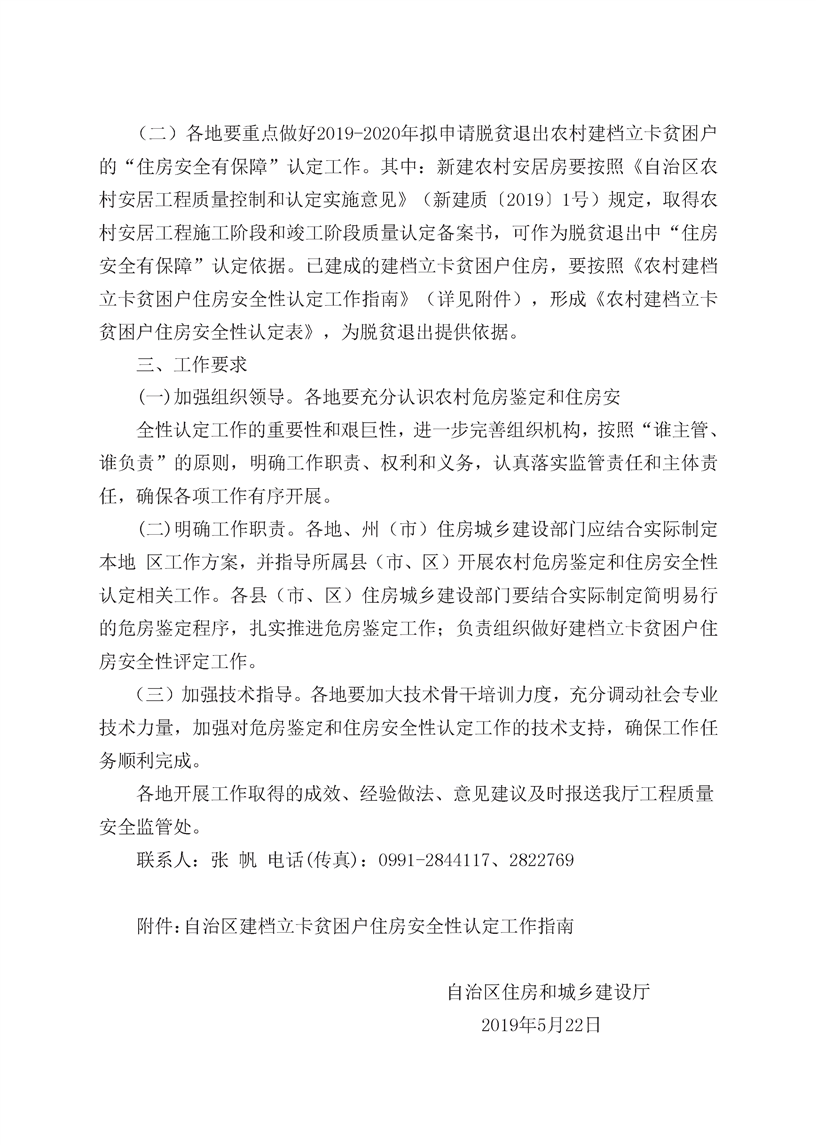 （二）各地要重点做好2019-2020年拟申请脱贫退出农村建档立卡贫困户的“住房安全有保障”认定工作。其中：新建农村安居房要按照《自治区农村安居工程质量控制和认定实施意见》（新建质〔2019〕1号）规定，取得农村安居工程施工阶段和竣工阶段质量认定备案书，可作为脱贫退出中“住房安全有保障”认定依据。已建成的建档立卡贫困户住房，要按照《农村建档立卡贫困户住房安全性认定工作指南》（详见附件），形成《农村建档立卡贫困户住房安全性认定表》，为脱贫退出提供依据。

三、工作要求

(一)加强组织领导。各地要充分认识农村危房鉴定和住房安

全性认定工作的重要性和艰巨性，进一步完善组织机构，按照“谁主管、谁负责”的原则，明确工作职责、权利和义务，认真落实监管责任和主体责任，确保各项工作有序开展。

(二)明确工作职责。各地、州（市）住房城乡建设部门应结合实际制定本地 区工作方案，并指导所属县（市、区）开展农村危房鉴定和住房安全性认定相关工作。各县（市、区）住房城乡建设部门要结合实际制定简明易行的危房鉴定程序，扎实推进危房鉴定工作；负责组织做好建档立卡贫困户住房安全性评定工作。

（三）加强技术指导。各地要加大技术骨干培训力度，充分调动社会专业技术力量，加强对危房鉴定和住房安全性认定工作的技术支持，确保工作任务顺利完成。

各地开展工作取得的成效、经验做法、意见建议及时报送我厅工程质量安全监管处。

联系人：张 帆 电话(传真)：0991-2844117、2822769

附件:自治区建档立卡贫困户住房安全性认定工作指南

自治区住房和城乡建设厅
2019年5月22日